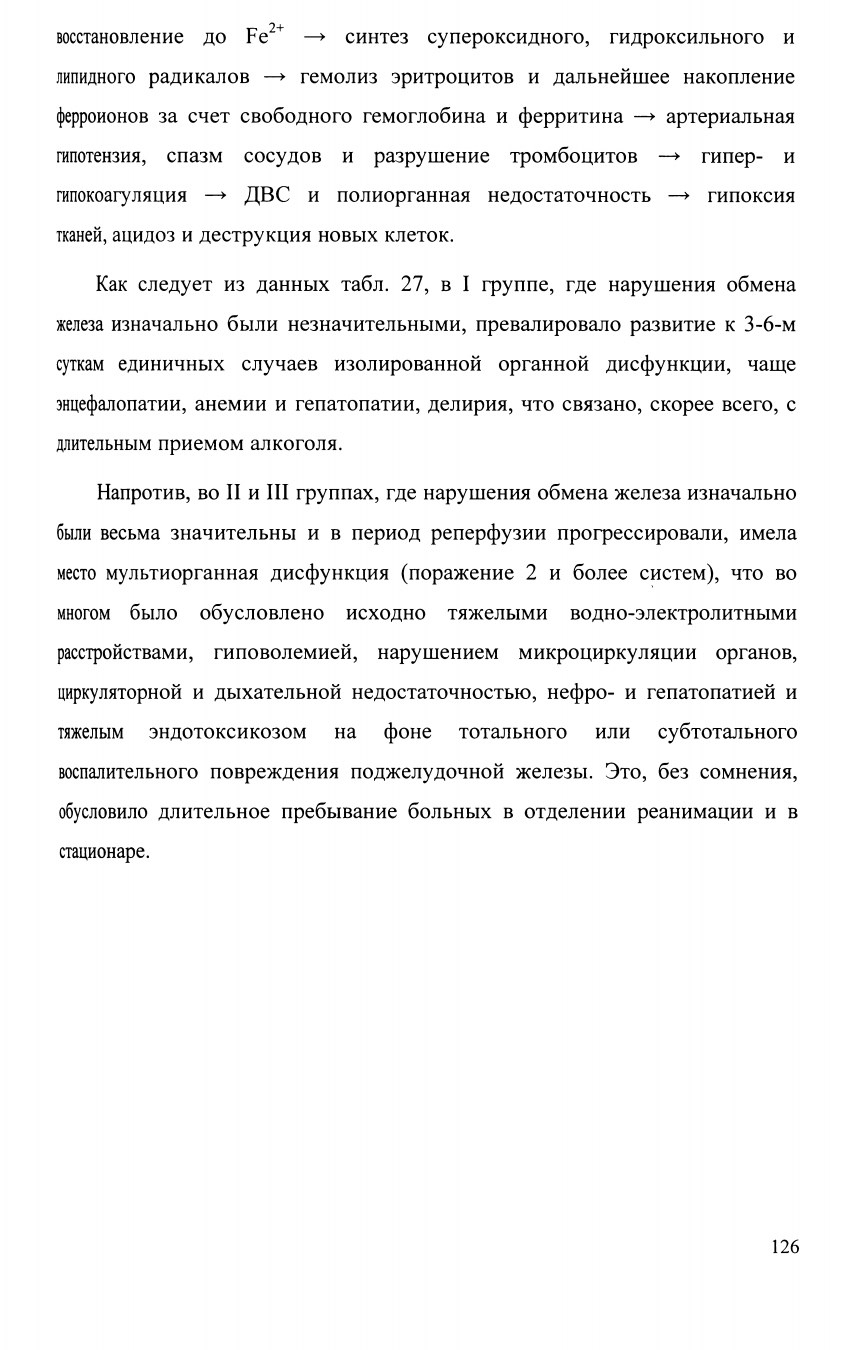 восстановление до $Fe^{2+}$ → синтез супероксидного, гидроксильного и липидного радикалов → гемолиз эритроцитов и дальнейшее накопление ферроионов за счет свободного гемоглобина и ферритина → артериальная гипотензия, спазм сосудов и разрушение тромбоцитов → гипер- и гипокоагуляция → ДВС и полиорганная недостаточность → гипоксия тканей, ацидоз и деструкция новых клеток.

Как следует из данных табл. 27, в I группе, где нарушения обмена железа изначально были незначительными, превалировало развитие к 3-6-м суткам единичных случаев изолированной органной дисфункции, чаще энцефалопатии, анемии и гепатопатии, делирия, что связано, скорее всего, с длительным приемом алкоголя.

Напротив, во II и III группах, где нарушения обмена железа изначально были весьма значительны и в период реперфузии прогрессировали, имела место мультиорганная дисфункция (поражение 2 и более систем), что во многом было обусловлено исходно тяжелыми водно-электролитными расстройствами, гиповолемией, нарушением микроциркуляции органов, циркуляторной и дыхательной недостаточностью, нефро- и гепатопатией и тяжелым эндотоксикозом на фоне тотального или субтотального воспалительного повреждения поджелудочной железы. Это, без сомнения, обусловило длительное пребывание больных в отделении реанимации и в стационаре.

126